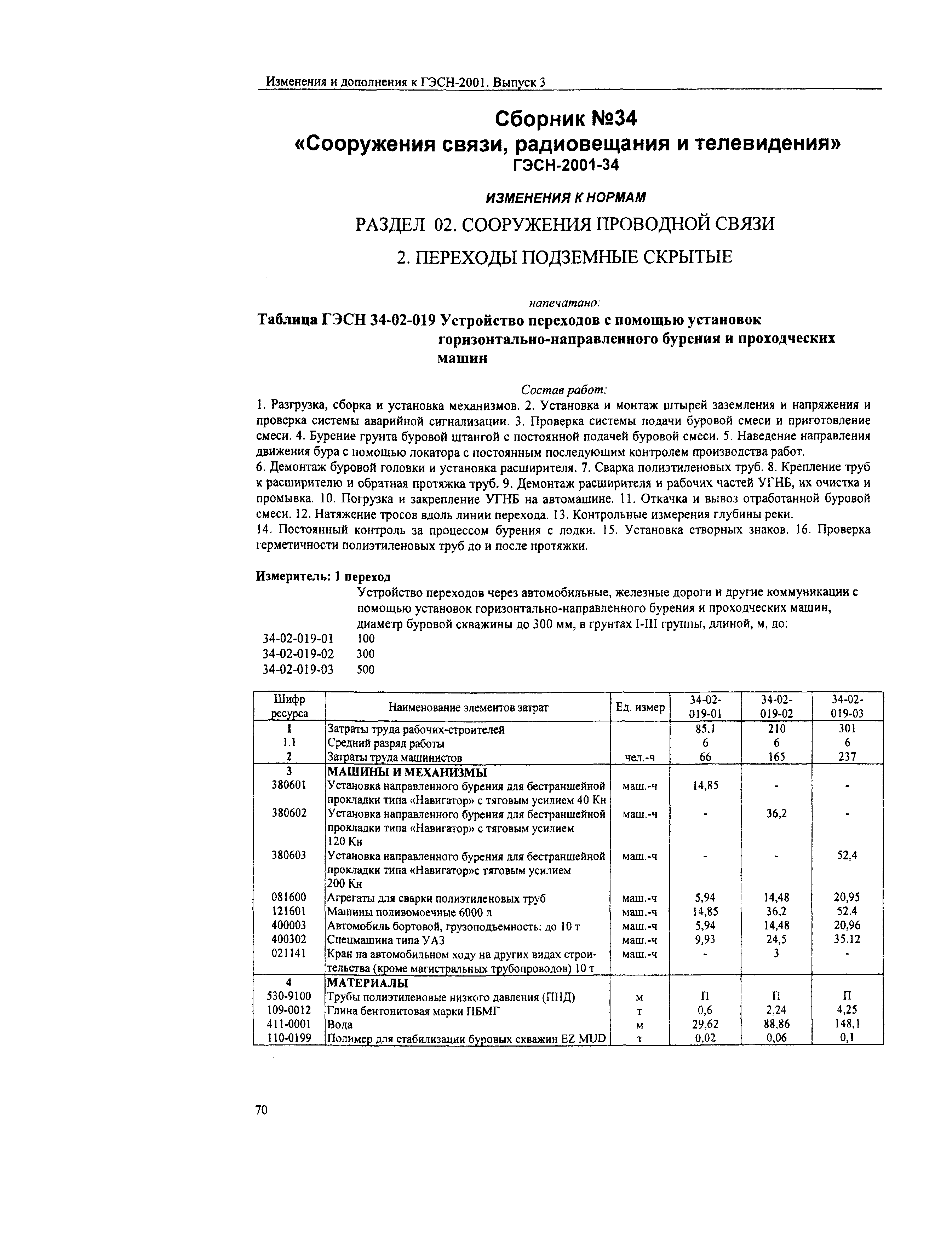 Изменения и дополнения к ГЭСН-2001. Выпуск 3

Сборник №34
«Сооружения связи, радиовещания и телевидения»
ГЭСН-2001-34

ИЗМЕНЕНИЯ К НОРМАМ

РАЗДЕЛ 02. СООРУЖЕНИЯ ПРОВОДНОЙ СВЯЗИ

2. ПЕРЕХОДЫ ПОДЗЕМНЫЕ СКРЫТЫЕ

напечатано:

Таблица ГЭСН 34-02-019 Устройство переходов с помощью установок горизонтально-направленного бурения и проходческих машин

Состав работ:

1. Разгрузка, сборка и установка механизмов. 2. Установка и монтаж штырей заземления и напряжения и проверка системы аварийной сигнализации. 3. Проверка системы подачи буровой смеси и приготовление смеси. 4. Бурение грунта буровой штангой с постоянной подачей буровой смеси. 5. Наведение направления движения бура с помощью локатора с постоянным последующим контролем производства работ.
6. Демонтаж буровой головки и установка расширителя. 7. Сварка полиэтиленовых труб. 8. Крепление труб к расширителю и обратная протяжка труб. 9. Демонтаж расширителя и рабочих частей УГНБ, их очистка и промывка. 10. Погрузка и закрепление УГНБ на автомашине. 11. Откачка и вывоз отработанной буровой смеси. 12. Натяжение тросов вдоль линии перехода. 13. Контрольные измерения глубины реки.
14. Постоянный контроль за процессом бурения с лодки. 15. Установка створных знаков. 16. Проверка герметичности полиэтиленовых труб до и после протяжки.

Измеритель: 1 переход

Устройство переходов через автомобильные, железные дороги и другие коммуникации с помощью установок горизонтально-направленного бурения и проходческих машин, диаметр буровой скважины до 300 мм, в грунтах I-III группы, длиной, м, до:
34-02-019-01 100
34-02-019-02 300
34-02-019-03 500

| Шифр ресурса | Наименование элементов затрат | Ед. измер | 34-02-019-01 | 34-02-019-02 | 34-02-019-03 |
|---|---|---|---|---|---|
| 1 | Затраты труда рабочих-строителей | | 85,1 | 210 | 301 |
| 1.1 | Средний разряд работы | | 6 | 6 | 6 |
| 2 | Затраты труда машинистов | чел.-ч | 66 | 165 | 237 |
| 3 | МАШИНЫ И МЕХАНИЗМЫ | | | | |
| 380601 | Установка направленного бурения для бестраншейной прокладки типа «Навигатор» с тяговым усилием 40 Кн | маш.-ч | 14,85 | - | - |
| 380602 | Установка направленного бурения для бестраншейной прокладки типа «Навигатор» с тяговым усилием 120 Кн | маш.-ч | - | 36,2 | - |
| 380603 | Установка направленного бурения для бестраншейной прокладки типа «Навигатор»с тяговым усилием 200 Кн | маш.-ч | - | - | 52,4 |
| 081600 | Агрегаты для сварки полиэтиленовых труб | маш.-ч | 5,94 | 14,48 | 20,95 |
| 121601 | Машины поливомоечные 6000 л | маш.-ч | 14,85 | 36,2 | 52.4 |
| 400003 | Автомобиль бортовой, грузоподъемность: до 10 т | маш.-ч | 5,94 | 14,48 | 20,96 |
| 400302 | Спецмашина типа УАЗ | маш.-ч | 9,93 | 24,5 | 35.12 |
| 021141 | Кран на автомобильном ходу на других видах строительства (кроме магистральных трубопроводов) 10 т | маш.-ч | - | 3 | - |
| 4 | МАТЕРИАЛЫ | | | | |
| 530-9100 | Трубы полиэтиленовые низкого давления (ПНД) | м | П | П | П |
| 109-0012 | Глина бентонитовая марки ПБМГ | т | 0,6 | 2,24 | 4,25 |
| 411-0001 | Вода | м | 29,62 | 88,86 | 148,1 |
| 110-0199 | Полимер для стабилизации буровых скважин EZ MUD | т | 0,02 | 0,06 | 0,1 |

70